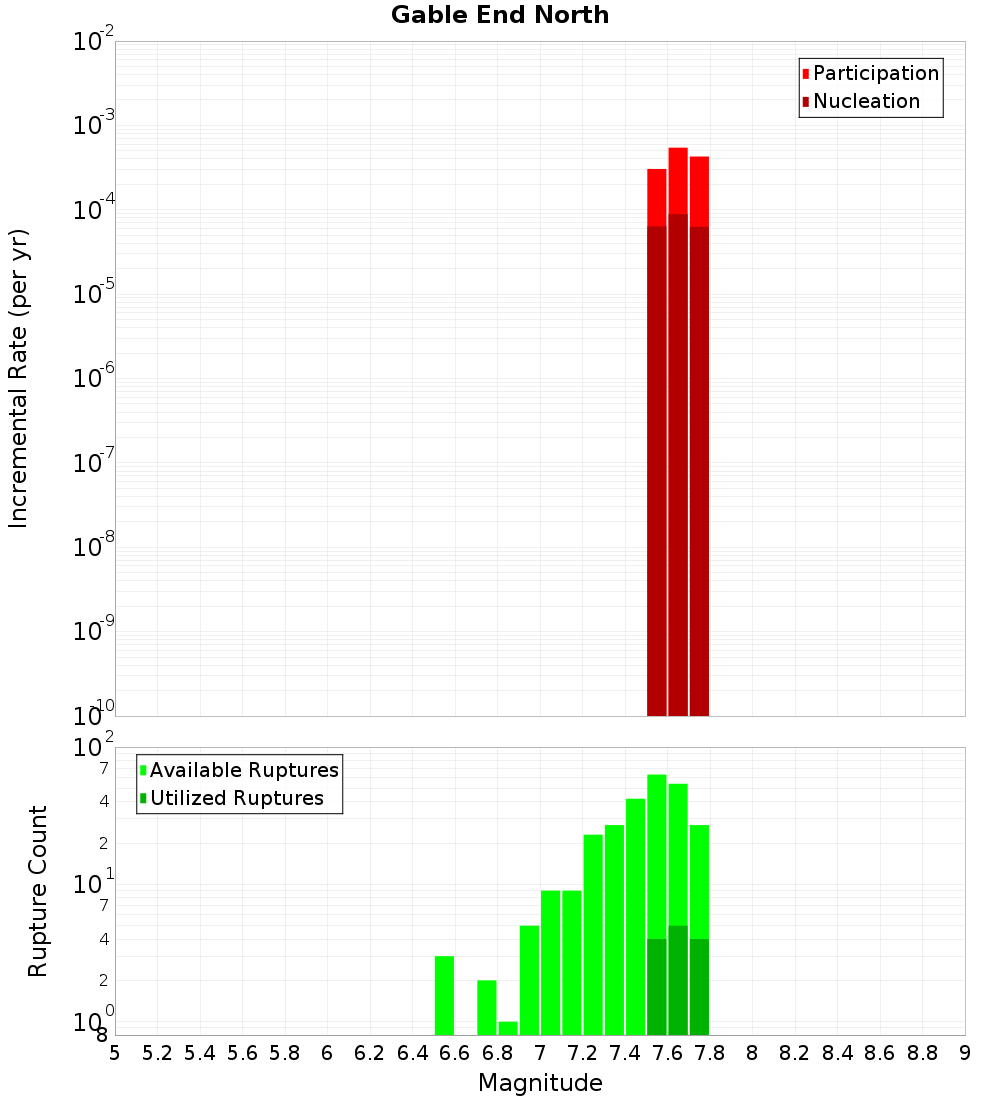 Gable End North

Participation
Nucleation

Incremental Rate (per yr)

$10^{-2}$
$10^{-3}$
$10^{-4}$
$10^{-5}$
$10^{-6}$
$10^{-7}$
$10^{-8}$
$10^{-9}$
$10^{-10}$

Available Ruptures
Utilized Ruptures

Rupture Count

$10^{2}$
7
4
2
$10^{1}$
7
4
2
$10^{0}$
8

5 5.2 5.4 5.6 5.8 6 6.2 6.4 6.6 6.8 7 7.2 7.4 7.6 7.8 8 8.2 8.4 8.6 8.8 9

Magnitude